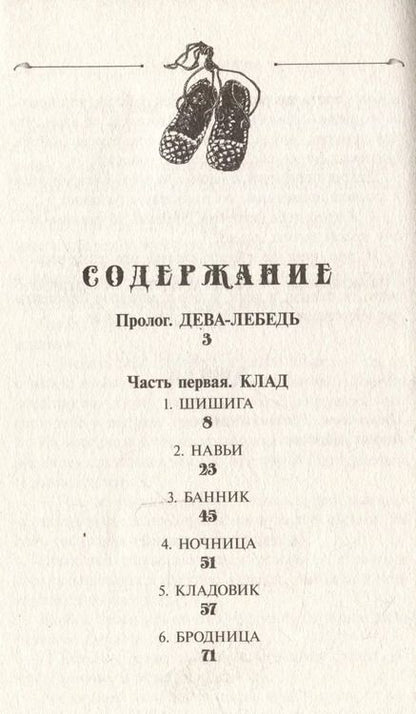 СОДЕРЖАНИЕ

Пролог. ДЕВА-ЛЕБЕДЬ
3

Часть первая. КЛАД
1. ШИШИГА
8

2. НАВЬИ
23

3. БАННИК
45

4. НОЧНИЦА
51

5. КЛАДОВИК
57

6. БРОДНИЦА
71